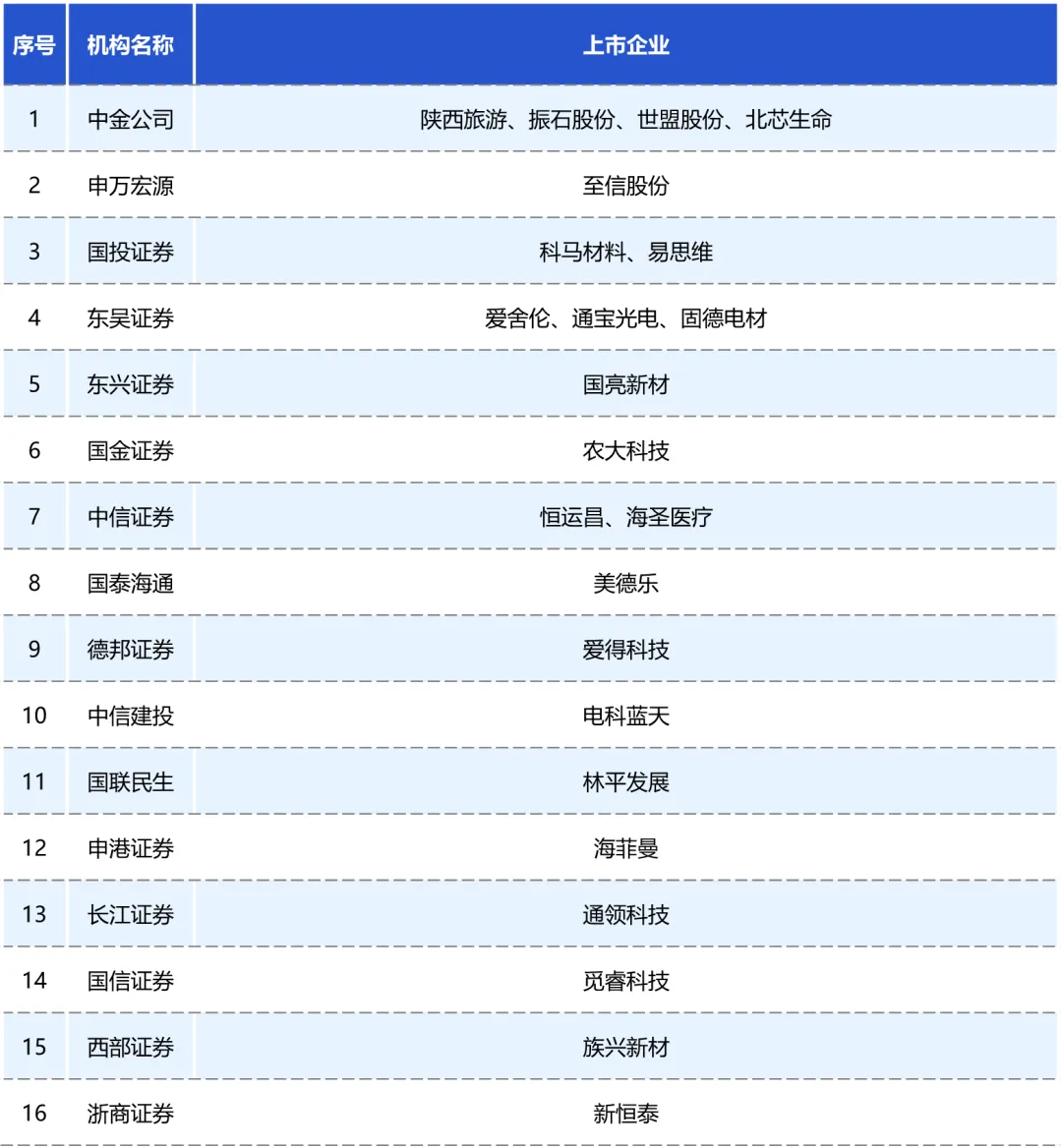 | 序号 | 机构名称 | 上市企业 |
|---|---|---|
| 1 | 中金公司 | 陕西旅游、振石股份、世盟股份、北芯生命 |
| 2 | 申万宏源 | 至信股份 |
| 3 | 国投证券 | 科马材料、易思维 |
| 4 | 东吴证券 | 爱舍伦、通宝光电、固德电材 |
| 5 | 东兴证券 | 国亮新材 |
| 6 | 国金证券 | 农大科技 |
| 7 | 中信证券 | 恒运昌、海圣医疗 |
| 8 | 国泰海通 | 美德乐 |
| 9 | 德邦证券 | 爱得科技 |
| 10 | 中信建投 | 电科蓝天 |
| 11 | 国联民生 | 林平发展 |
| 12 | 申港证券 | 海菲曼 |
| 13 | 长江证券 | 通领科技 |
| 14 | 国信证券 | 觅睿科技 |
| 15 | 西部证券 | 族兴新材 |
| 16 | 浙商证券 | 新恒泰 |